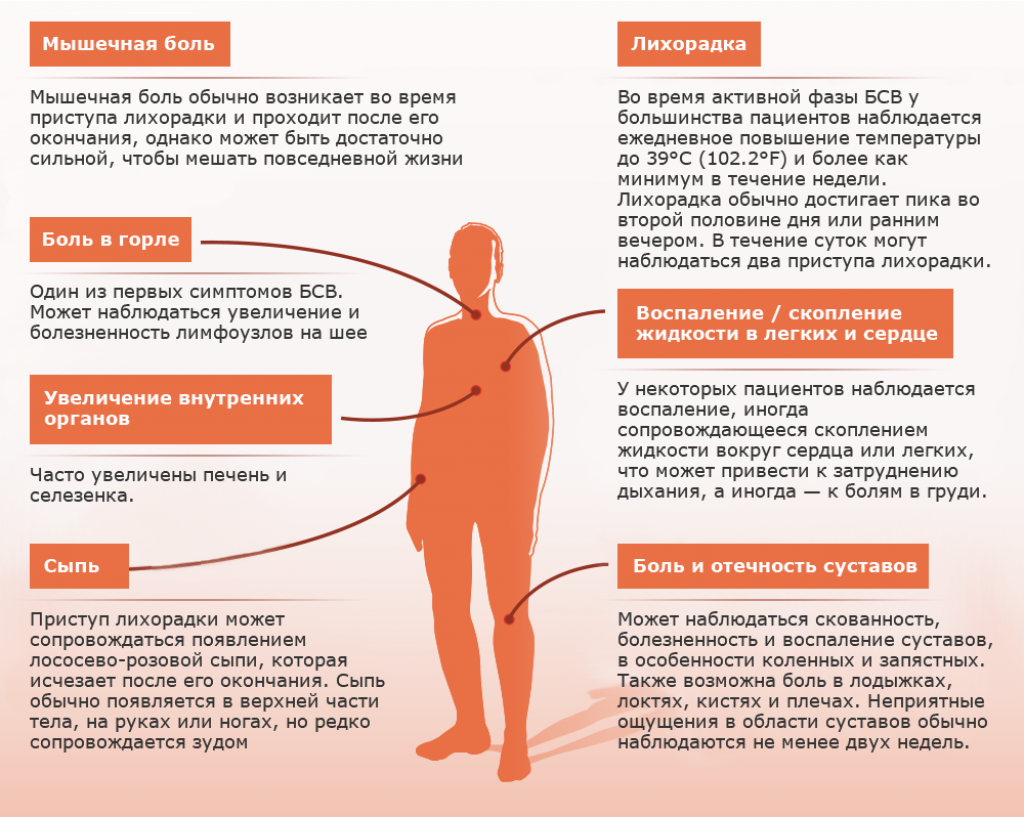 Мышечная боль

Мышечная боль обычно возникает во время приступа лихорадки и проходит после его окончания, однако может быть достаточно сильной, чтобы мешать повседневной жизни

Боль в горле

Один из первых симптомов БСВ. Может наблюдаться увеличение и болезненность лимфоузлов на шее

Увеличение внутренних органов

Часто увеличены печень и селезенка.

Сыпь

Приступ лихорадки может сопровождаться появлением лососево-розовой сыпи, которая исчезает после его окончания. Сыпь обычно появляется в верхней части тела, на руках или ногах, но редко сопровождается зудом

Лихорадка

Во время активной фазы БСВ у большинства пациентов наблюдается ежедневное повышение температуры до 39°C (102.2°F) и более как минимум в течение недели. Лихорадка обычно достигает пика во второй половине дня или ранним вечером. В течение суток могут наблюдаться два приступа лихорадки.

Воспаление / скопление жидкости в легких и сердце

У некоторых пациентов наблюдается воспаление, иногда сопровождающееся скоплением жидкости вокруг сердца или легких, что может привести к затруднению дыхания, а иногда — к болям в груди.

Боль и отечность суставов

Может наблюдаться скованность, болезненность и воспаление суставов, в особенности коленных и запястных. Также возможна боль в лодыжках, локтях, кистях и плечах. Неприятные ощущения в области суставов обычно наблюдаются не менее двух недель.